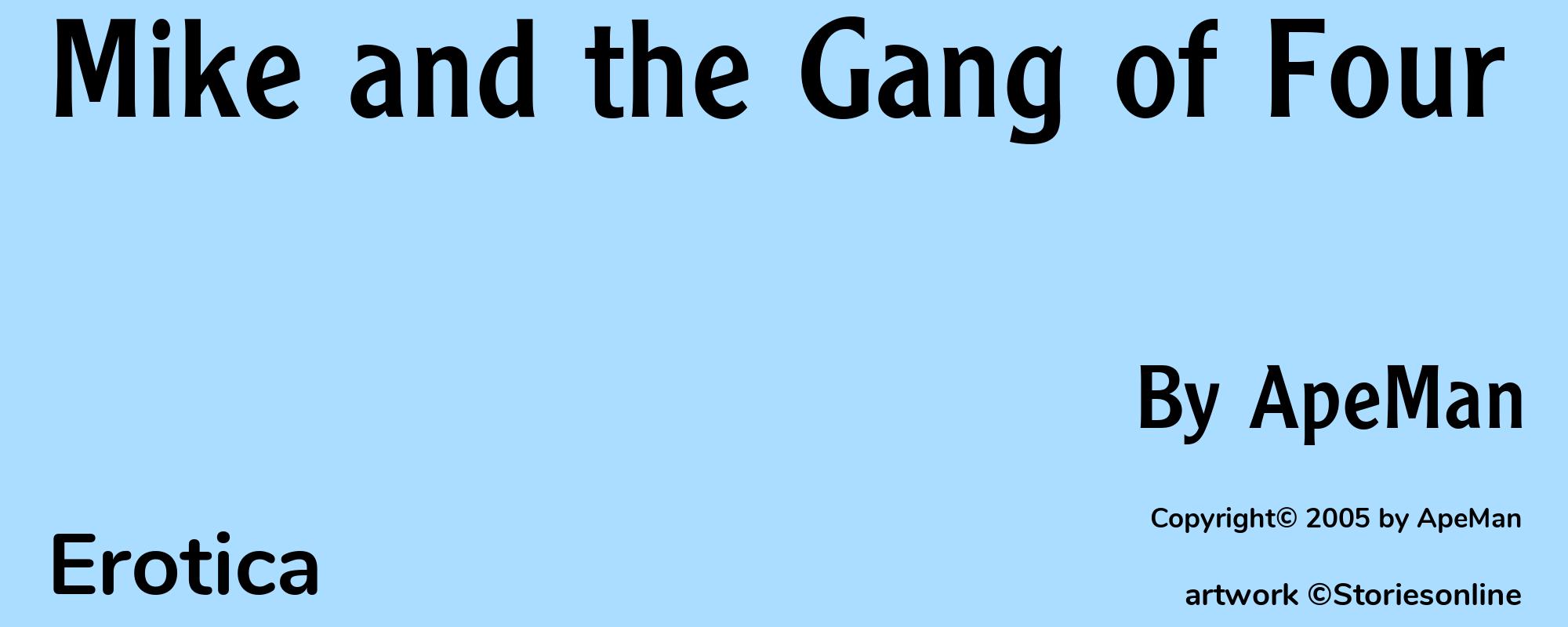 Mike and the Gang of Four

By ApeMan

Copyright© 2005 by ApeMan

Erotica

artwork ©Storiesonline